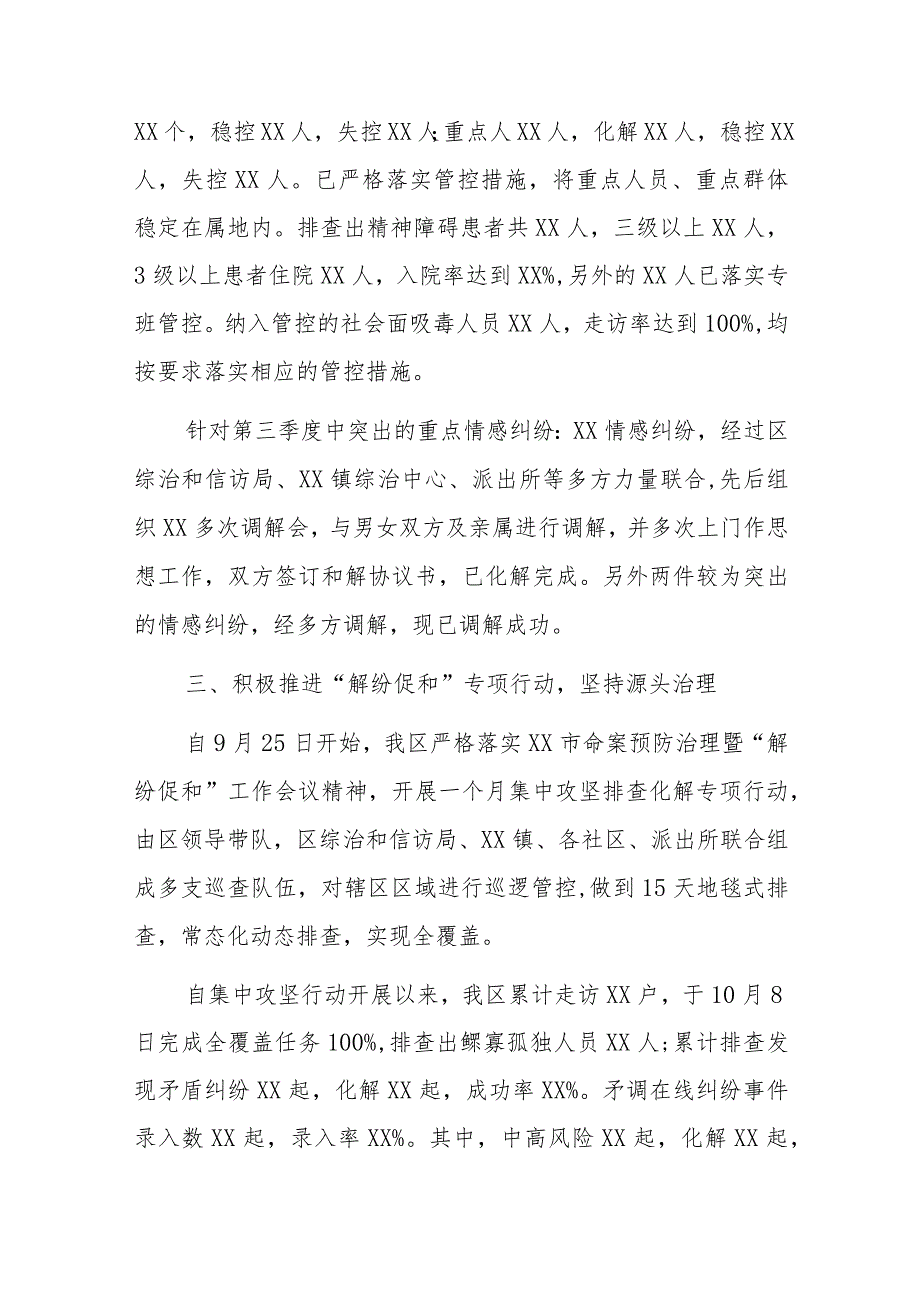 XX个，稳控XX人，失控XX人;重点人XX人，化解XX人，稳控XX人，失控XX人。已严格落实管控措施，将重点人员、重点群体稳定在属地内。排查出精神障碍患者共XX人，三级以上XX人，3级以上患者住院XX人，入院率达到XX%,另外的XX人已落实专班管控。纳入管控的社会面吸毒人员XX人，走访率达到100%,均按要求落实相应的管控措施。

针对第三季度中突出的重点情感纠纷：XX情感纠纷，经过区综治和信访局、XX镇综治中心、派出所等多方力量联合,先后组织XX多次调解会，与男女双方及亲属进行调解，并多次上门作思想工作，双方签订和解协议书，已化解完成。另外两件较为突出的情感纠纷，经多方调解，现已调解成功。

三、积极推进“解纷促和”专项行动，坚持源头治理

自9月25日开始，我区严格落实XX市命案预防治理暨“解纷促和”工作会议精神，开展一个月集中攻坚排查化解专项行动，由区领导带队，区综治和信访局、XX镇、各社区、派出所联合组成多支巡查队伍，对辖区区域进行巡逻管控,做到15天地毯式排查，常态化动态排查，实现全覆盖。

自集中攻坚行动开展以来，我区累计走访XX户，于10月8日完成全覆盖任务100%,排查出鳏寡孤独人员XX人;累计排查发现矛盾纠纷XX起，化解XX起，成功率XX%。矛调在线纠纷事件录入数XX起，录入率XX%。其中，中高风险XX起，化解XX起，